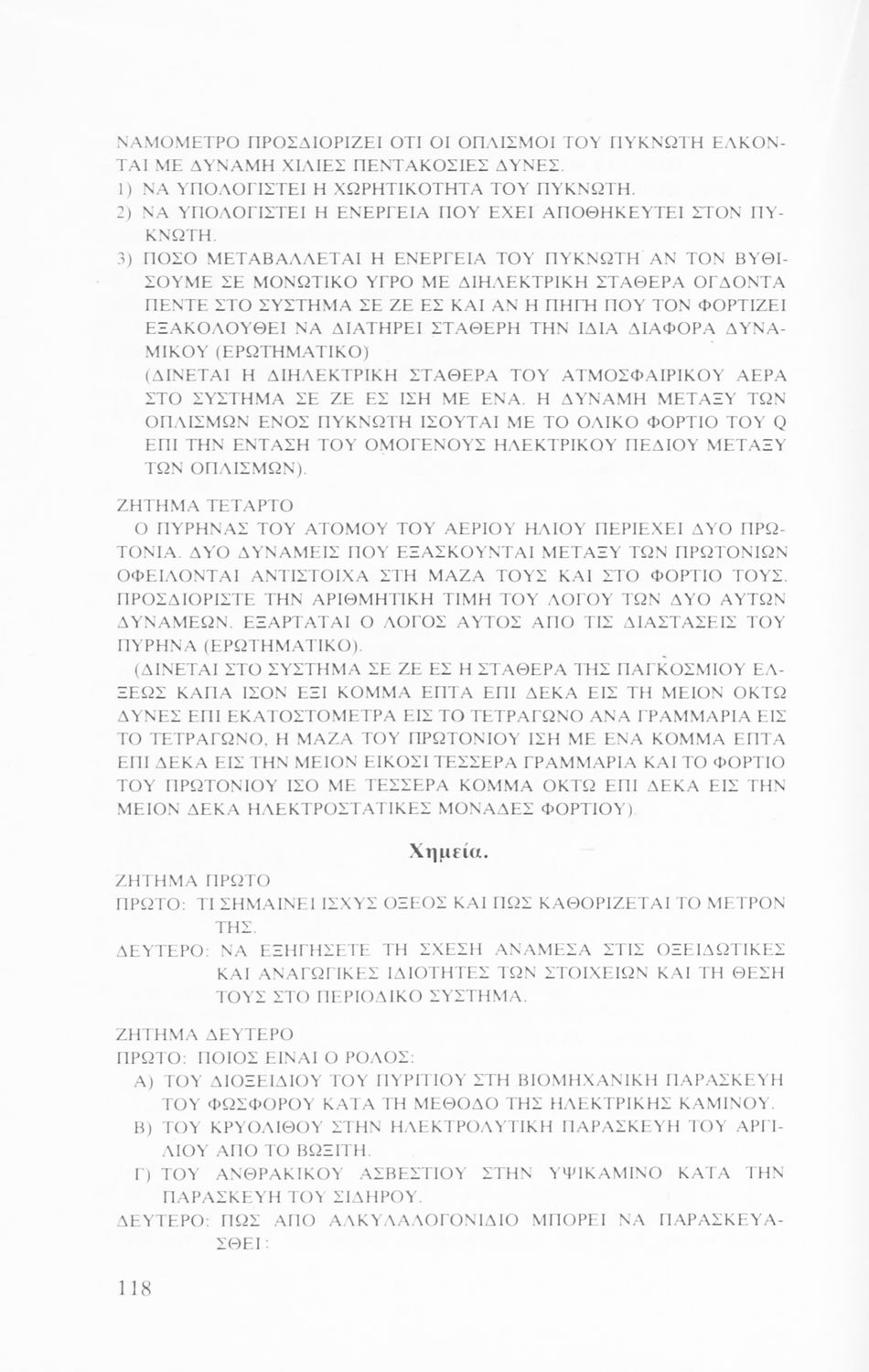 ΝΑΜΟΜΕΤΡΟ ΠΡΟΣΔΙΟΡΙΖΕΙ ΟΤΙ ΟΙ ΟΠΛΙΣΜΟΙ ΤΟΥ ΠΥΚΝΩΤΗ ΕΛΚΟΝΤΑΙ ΜΕ ΔΥΝΑΜΗ ΧΙΛΙΕΣ ΠΕΝΤΑΚΟΣΙΕΣ ΔΥΝΕΣ.
1) ΝΑ ΥΠΟΛΟΓΙΣΤΕΙ Η ΧΩΡΗΤΙΚΟΤΗΤΑ ΤΟΥ ΠΥΚΝΩΤΗ.
2) ΝΑ ΥΠΟΛΟΓΙΣΤΕΙ Η ΕΝΕΡΓΕΙΑ ΠΟΥ ΕΧΕΙ ΑΠΟΘΗΚΕΥΤΕΙ ΣΤΟΝ ΠΥΚΝΩΤΗ.
3) ΠΟΣΟ ΜΕΤΑΒΑΛΛΕΤΑΙ Η ΕΝΕΡΓΕΙΑ ΤΟΥ ΠΥΚΝΩΤΗ ΑΝ ΤΟΝ ΒΥΘΙΣΟΥΜΕ ΣΕ ΜΟΝΩΤΙΚΟ ΥΓΡΟ ΜΕ ΔΙΗΛΕΚΤΡΙΚΗ ΣΤΑΘΕΡΑ ΟΓΔΟΝΤΑ ΠΕΝΤΕ ΣΤΟ ΣΥΣΤΗΜΑ ΣΕ ΖΕ ΕΣ ΚΑΙ ΑΝ Η ΠΗΓΗ ΠΟΥ ΤΟΝ ΦΟΡΤΙΖΕΙ ΕΞΑΚΟΛΟΥΘΕΙ ΝΑ ΔΙΑΤΗΡΕΙ ΣΤΑΘΕΡΗ ΤΗΝ ΙΔΙΑ ΔΙΑΦΟΡΑ ΔΥΝΑΜΙΚΟΥ (ΕΡΩΤΗΜΑΤΙΚΟ)
(ΔΙΝΕΤΑΙ Η ΔΙΗΛΕΚΤΡΙΚΗ ΣΤΑΘΕΡΑ ΤΟΥ ΑΤΜΟΣΦΑΙΡΙΚΟΥ ΑΕΡΑ ΣΤΟ ΣΥΣΤΗΜΑ ΣΕ ΖΕ ΕΣ ΙΣΗ ΜΕ ΕΝΑ. Η ΔΥΝΑΜΗ ΜΕΤΑΞΥ ΤΩΝ ΟΠΛΙΣΜΩΝ ΕΝΟΣ ΠΥΚΝΩΤΗ ΙΣΟΥΤΑΙ ΜΕ ΤΟ ΟΛΙΚΟ ΦΟΡΤΙΟ ΤΟΥ Q ΕΠΙ ΤΗΝ ΕΝΤΑΣΗ ΤΟΥ ΟΜΟΓΕΝΟΥΣ ΗΛΕΚΤΡΙΚΟΥ ΠΕΔΙΟΥ ΜΕΤΑΞΥ ΤΩΝ ΟΠΛΙΣΜΩΝ).

ΖΗΤΗΜΑ ΤΕΤΑΡΤΟ
Ο ΠΥΡΗΝΑΣ ΤΟΥ ΑΤΟΜΟΥ ΤΟΥ ΑΕΡΙΟΥ ΗΛΙΟΥ ΠΕΡΙΕΧΕΙ ΔΥΟ ΠΡΩΤΟΝΙΑ. ΔΥΟ ΔΥΝΑΜΕΙΣ ΠΟΥ ΕΞΑΣΚΟΥΝΤΑΙ ΜΕΤΑΞΥ ΤΩΝ ΠΡΩΤΟΝΙΩΝ ΟΦΕΙΛΟΝΤΑΙ ΑΝΤΙΣΤΟΙΧΑ ΣΤΗ ΜΑΖΑ ΤΟΥΣ ΚΑΙ ΣΤΟ ΦΟΡΤΙΟ ΤΟΥΣ. ΠΡΟΣΔΙΟΡΙΣΤΕ ΤΗΝ ΑΡΙΘΜΗΤΙΚΗ ΤΙΜΗ ΤΟΥ ΛΟΓΟΥ ΤΩΝ ΔΥΟ ΑΥΤΩΝ ΔΥΝΑΜΕΩΝ. ΕΞΑΡΤΑΤΑΙ Ο ΛΟΓΟΣ ΑΥΤΟΣ ΑΠΟ ΤΙΣ ΔΙΑΣΤΑΣΕΙΣ ΤΟΥ ΠΥΡΗΝΑ (ΕΡΩΤΗΜΑΤΙΚΟ).
(ΔΙΝΕΤΑΙ ΣΤΟ ΣΥΣΤΗΜΑ ΣΕ ΖΕ ΕΣ Η ΣΤΑΘΕΡΑ ΤΗΣ ΠΑΓΚΟΣΜΙΟΥ ΕΛΞΕΩΣ ΚΑΠΑ ΙΣΟΝ ΕΞΙ ΚΟΜΜΑ ΕΠΤΑ ΕΠΙ ΔΕΚΑ ΕΙΣ ΤΗ ΜΕΙΟΝ ΟΚΤΩ ΔΥΝΕΣ ΕΠΙ ΕΚΑΤΟΣΤΟΜΕΤΡΑ ΕΙΣ ΤΟ ΤΕΤΡΑΓΩΝΟ ΑΝΑ ΓΡΑΜΜΑΡΙΑ ΕΙΣ ΤΟ ΤΕΤΡΑΓΩΝΟ, Η ΜΑΖΑ ΤΟΥ ΠΡΩΤΟΝΙΟΥ ΙΣΗ ΜΕ ΕΝΑ ΚΟΜΜΑ ΕΠΤΑ ΕΠΙ ΔΕΚΑ ΕΙΣ ΤΗΝ ΜΕΙΟΝ ΕΙΚΟΣΙ ΤΕΣΣΕΡΑ ΓΡΑΜΜΑΡΙΑ ΚΑΙ ΤΟ ΦΟΡΤΙΟ ΤΟΥ ΠΡΩΤΟΝΙΟΥ ΙΣΟ ΜΕ ΤΕΣΣΕΡΑ ΚΟΜΜΑ ΟΚΤΩ ΕΠΙ ΔΕΚΑ ΕΙΣ ΤΗΝ ΜΕΙΟΝ ΔΕΚΑ ΗΛΕΚΤΡΟΣΤΑΤΙΚΕΣ ΜΟΝΑΔΕΣ ΦΟΡΤΙΟΥ).

Χημεία.

ΖΗΤΗΜΑ ΠΡΩΤΟ
ΠΡΩΤΟ: ΤΙ ΣΗΜΑΙΝΕΙ ΙΣΧΥΣ ΟΞΕΟΣ ΚΑΙ ΠΩΣ ΚΑΘΟΡΙΖΕΤΑΙ ΤΟ ΜΕΤΡΟΝ ΤΗΣ.
ΔΕΥΤΕΡΟ: ΝΑ ΕΞΗΓΗΣΕΤΕ ΤΗ ΣΧΕΣΗ ΑΝΑΜΕΣΑ ΣΤΙΣ ΟΞΕΙΔΩΤΙΚΕΣ ΚΑΙ ΑΝΑΓΩΓΙΚΕΣ ΙΔΙΟΤΗΤΕΣ ΤΩΝ ΣΤΟΙΧΕΙΩΝ ΚΑΙ ΤΗ ΘΕΣΗ ΤΟΥΣ ΣΤΟ ΠΕΡΙΟΔΙΚΟ ΣΥΣΤΗΜΑ.

ΖΗΤΗΜΑ ΔΕΥΤΕΡΟ
ΠΡΩΤΟ: ΠΟΙΟΣ ΕΙΝΑΙ Ο ΡΟΛΟΣ:
Α) ΤΟΥ ΔΙΟΞΕΙΔΙΟΥ ΤΟΥ ΠΥΡΙΤΙΟΥ ΣΤΗ ΒΙΟΜΗΧΑΝΙΚΗ ΠΑΡΑΣΚΕΥΗ ΤΟΥ ΦΩΣΦΟΡΟΥ ΚΑΤΑ ΤΗ ΜΕΘΟΔΟ ΤΗΣ ΗΛΕΚΤΡΙΚΗΣ ΚΑΜΙΝΟΥ.
Β) ΤΟΥ ΚΡΥΟΛΙΘΟΥ ΣΤΗΝ ΗΛΕΚΤΡΟΛΥΤΙΚΗ ΠΑΡΑΣΚΕΥΗ ΤΟΥ ΑΡΓΙΛΙΟΥ ΑΠΟ ΤΟ ΒΩΞΙΤΗ.
Γ) ΤΟΥ ΑΝΘΡΑΚΙΚΟΥ ΑΣΒΕΣΤΙΟΥ ΣΤΗΝ ΥΨΙΚΑΜΙΝΟ ΚΑΤΑ ΤΗΝ ΠΑΡΑΣΚΕΥΗ ΤΟΥ ΣΙΔΗΡΟΥ.
ΔΕΥΤΕΡΟ: ΠΩΣ ΑΠΟ ΑΛΚΥΛΑΛΟΓΟΝΙΔΙΟ ΜΠΟΡΕΙ ΝΑ ΠΑΡΑΣΚΕΥΑΣΘΕΙ:

118